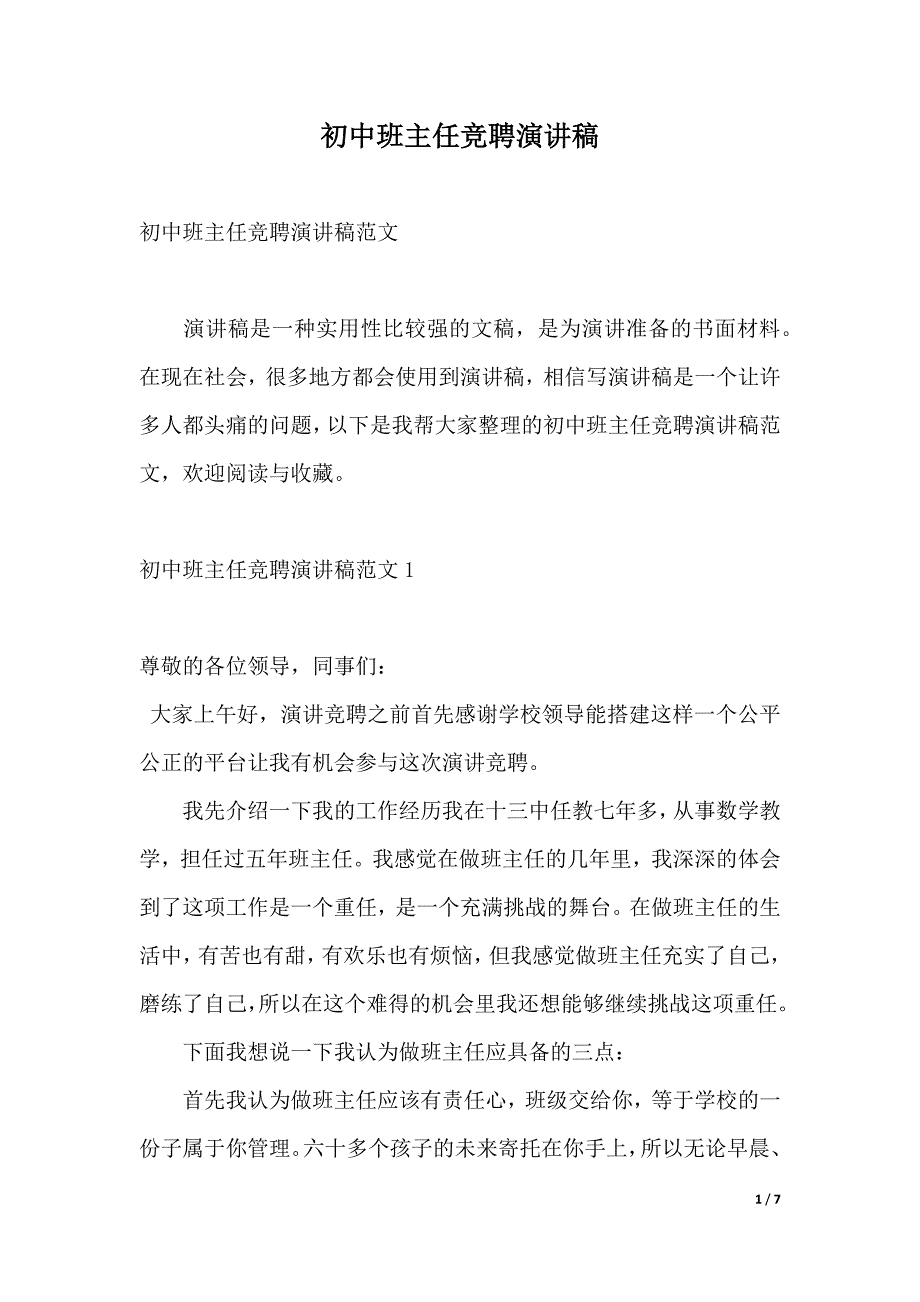 初中班主任竞聘演讲稿

初中班主任竞聘演讲稿范文

演讲稿是一种实用性比较强的文稿，是为演讲准备的书面材料。在现在社会，很多地方都会使用到演讲稿，相信写演讲稿是一个让许多人都头痛的问题，以下是我帮大家整理的初中班主任竞聘演讲稿范文，欢迎阅读与收藏。

初中班主任竞聘演讲稿范文 1

尊敬的各位领导，同事们：

大家上午好，演讲竞聘之前首先感谢学校领导能搭建这样一个公平公正的平台让我有机会参与这次演讲竞聘。

我先介绍一下我的工作经历我在十三中任教七年多，从事数学教学，担任过五年班主任。我感觉在做班主任的几年里，我深深的体会到了这项工作是一个重任，是一个充满挑战的舞台。在做班主任的生活中，有苦也有甜，有欢乐也有烦恼，但我感觉做班主任充实了自己，磨练了自己，所以在这个难得的机会里我还想能够继续挑战这项重任。

下面我想说一下我认为做班主任应具备的三点：

首先我认为做班主任应该有责任心，班级交给你，等于学校的一份子属于你管理。六十多个孩子的未来寄托在你手上，所以无论早晨、

1 / 7